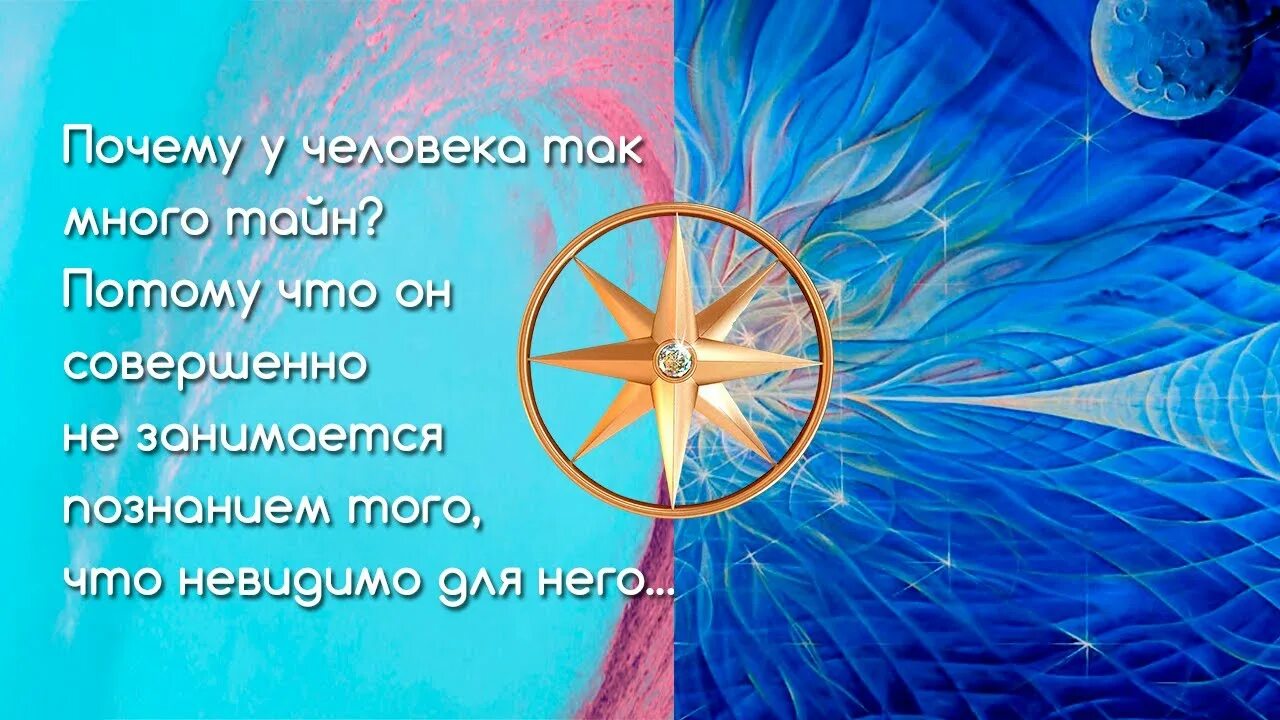 Почему у человека так много тайн? Потому что он совершенно не занимается познанием того, что невидимо для него...